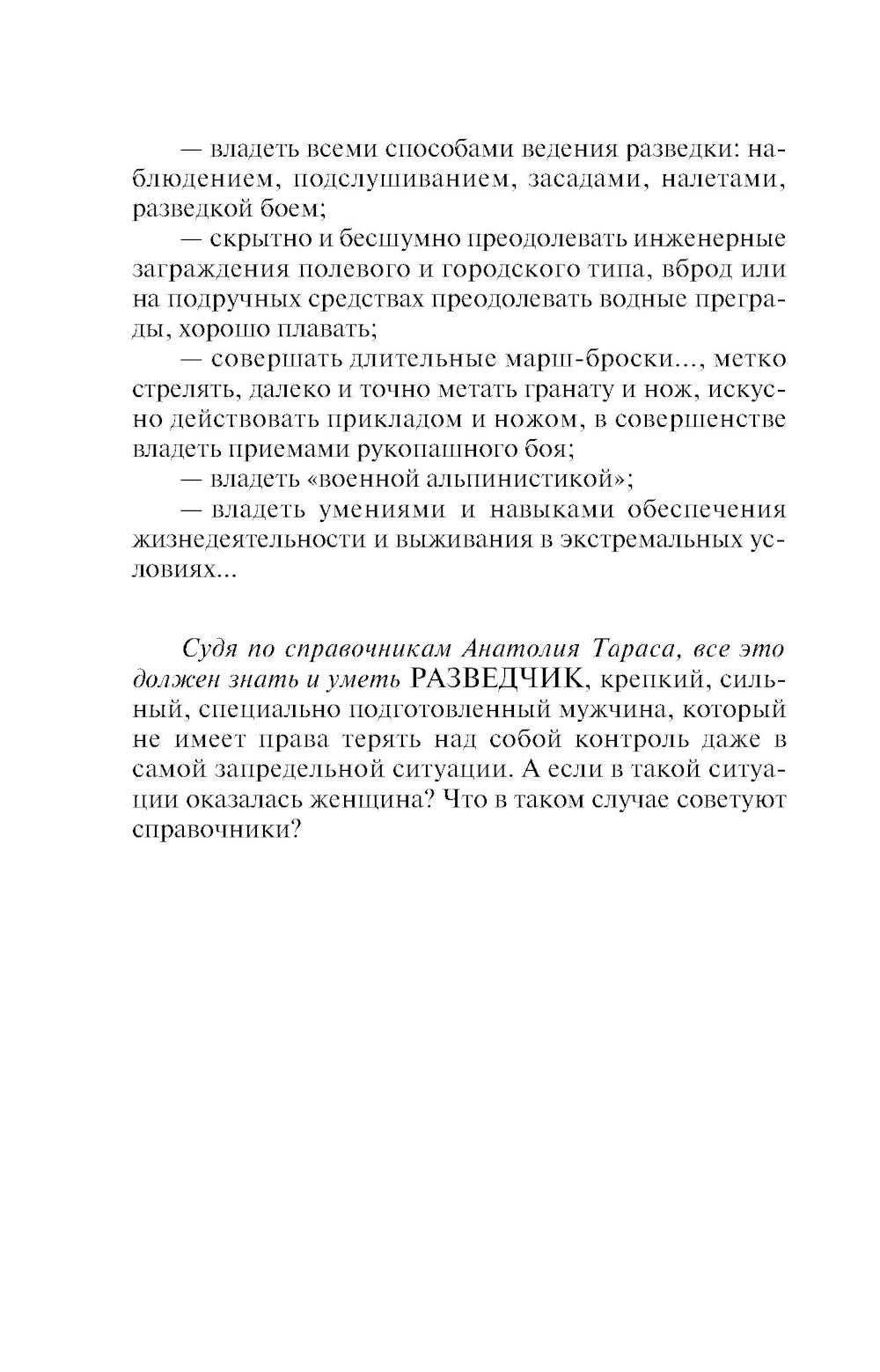 — владеть всеми способами ведения разведки: наблюдением, подслушиванием, засадами, налетами, разведкой боем;

— скрытно и бесшумно преодолевать инженерные заграждения полевого и городского типа, вброд или на подручных средствах преодолевать водные преграды, хорошо плавать;

— совершать длительные марш-броски..., метко стрелять, далеко и точно метать гранату и нож, искусно действовать прикладом и ножом, в совершенстве владеть приемами рукопашного боя;

— владеть «военной альпинистикой»;

— владеть умениями и навыками обеспечения жизнедеятельности и выживания в экстремальных условиях...

Судя по справочникам Анатолия Тараса, все это должен знать и уметь РАЗВЕДЧИК, крепкий, сильный, специально подготовленный мужчина, который не имеет права терять над собой контроль даже в самой запредельной ситуации. А если в такой ситуации оказалась женщина? Что в таком случае советуют справочники?